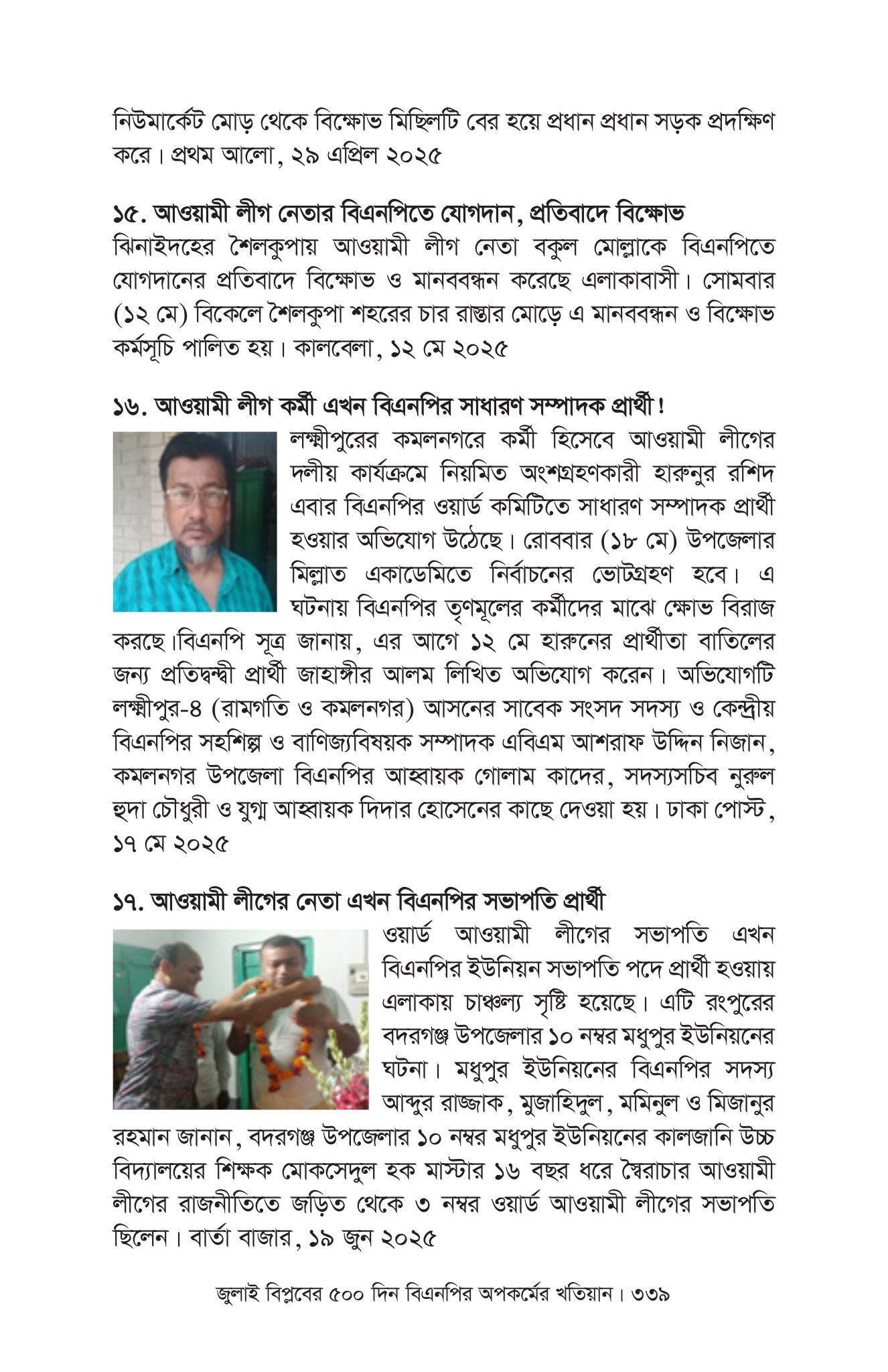 নিউমার্কেট মোড় থেকে বিক্ষোভ মিছিলটি বের হয়ে প্রধান প্রধান সড়ক প্রদক্ষিণ করে। প্রথম আলো, ২৯ এপ্রিল ২০২৫

১৫. আওয়ামী লীগ নেতার বিএনপিতে যোগদান, প্রতিবাদে বিক্ষোভ
ঝিনাইদহের শৈলকুপায় আওয়ামী লীগ নেতা বকুল মোল্লাকে বিএনপিতে যোগদানের প্রতিবাদে বিক্ষোভ ও মানববন্ধন করেছে এলাকাবাসী। সোমবার (১২ মে) বিকেলে শৈলকুপা শহরের চার রাস্তার মোড়ে এ মানববন্ধন ও বিক্ষোভ কর্মসূচি পালিত হয়। কালবেলা, ১২ মে ২০২৫

১৬. আওয়ামী লীগ কর্মী এখন বিএনপির সাধারণ সম্পাদক প্রার্থী!
লক্ষ্মীপুরের কমলনগরে কর্মী হিসেবে আওয়ামী লীগের দলীয় কার্যক্রমে নিয়মিত অংশগ্রহণকারী হারুনুর রশিদ এবার বিএনপির ওয়ার্ড কমিটিতে সাধারণ সম্পাদক প্রার্থী হওয়ার অভিযোগ উঠেছে। রোববার (১৮ মে) উপজেলার মিল্লাত একাডেমিতে নির্বাচনের ভোটগ্রহণ হবে। এ ঘটনায় বিএনপির তৃণমূলের কর্মীদের মাঝে ক্ষোভ বিরাজ করছে।বিএনপি সূত্র জানায়, এর আগে ১২ মে হারুনের প্রার্থীতা বাতিলের জন্য প্রতিদ্বন্দ্বী প্রার্থী জাহাঙ্গীর আলম লিখিত অভিযোগ করেন। অভিযোগটি লক্ষ্মীপুর-৪ (রামগতি ও কমলনগর) আসনের সাবেক সংসদ সদস্য ও কেন্দ্রীয় বিএনপির সহশিল্প ও বাণিজ্যবিষয়ক সম্পাদক এবিএম আশরাফ উদ্দিন নিজান, কমলনগর উপজেলা বিএনপির আহ্বায়ক গোলাম কাদের, সদস্যসচিব নুরুল হুদা চৌধুরী ও যুগ্ম আহ্বায়ক দিদার হোসেনের কাছে দেওয়া হয়। ঢাকা পোস্ট, ১৭ মে ২০২৫

১৭. আওয়ামী লীগের নেতা এখন বিএনপির সভাপতি প্রার্থী
ওয়ার্ড আওয়ামী লীগের সভাপতি এখন বিএনপির ইউনিয়ন সভাপতি পদে প্রার্থী হওয়ায় এলাকায় চাঞ্চল্য সৃষ্টি হয়েছে। এটি রংপুরের বদরগঞ্জ উপজেলার ১০ নম্বর মধুপুর ইউনিয়নের ঘটনা। মধুপুর ইউনিয়নের বিএনপির সদস্য আব্দুর রাজ্জাক, মুজাহিদুল, মমিনুল ও মিজানুর রহমান জানান, বদরগঞ্জ উপজেলার ১০ নম্বর মধুপুর ইউনিয়নের কালজানি উচ্চ বিদ্যালয়ের শিক্ষক মোকসেদুল হক মাস্টার ১৬ বছর ধরে স্বৈরাচার আওয়ামী লীগের রাজনীতিতে জড়িত থেকে ৩ নম্বর ওয়ার্ড আওয়ামী লীগের সভাপতি ছিলেন। বার্তা বাজার, ১৯ জুন ২০২৫

জুলাই বিপ্লবের ৫০০ দিন বিএনপির অপকর্মের খতিয়ান। ৩৩৯